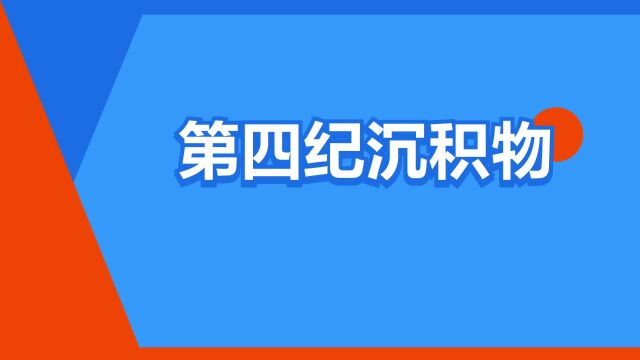 第四纪沉积物